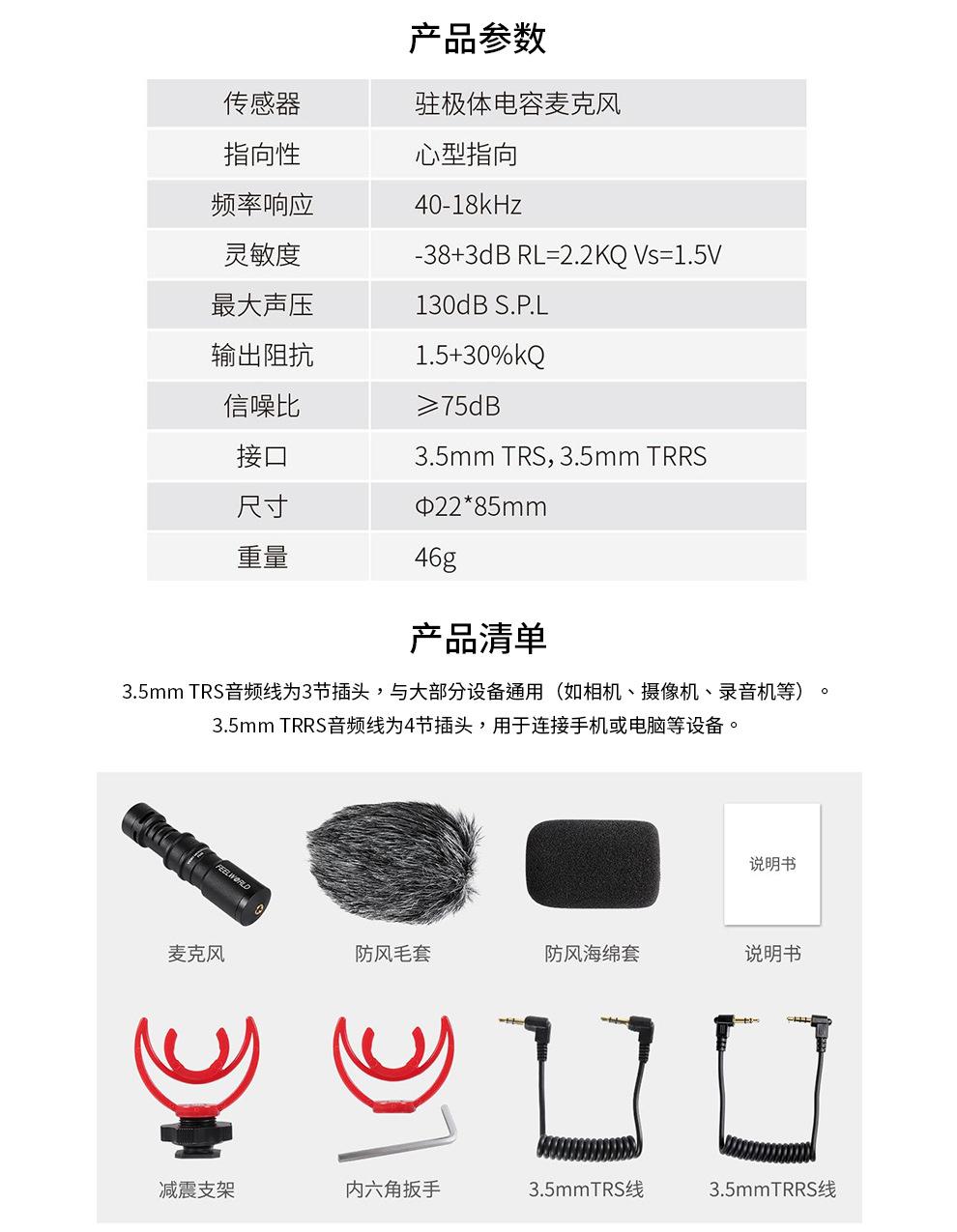 产品参数

| 传感器 | 驻极体电容麦克风 |
|---|---|
| 指向性 | 心型指向 |
| 频率响应 | 40-18kHz |
| 灵敏度 | -38+3dB RL=2.2KQ Vs=1.5V |
| 最大声压 | 130dB S.P.L |
| 输出阻抗 | 1.5+30%kQ |
| 信噪比 | ≥75dB |
| 接口 | 3.5mm TRS，3.5mm TRRS |
| 尺寸 | Φ22*85mm |
| 重量 | 46g |

产品清单

3.5mm TRS音频线为3节插头，与大部分设备通用（如相机、摄像机、录音机等）。
3.5mm TRRS音频线为4节插头，用于连接手机或电脑等设备。

FEELWORLD

说明书

麦克风

防风毛套

防风海绵套

说明书

减震支架

内六角扳手

3.5mmTRS线

3.5mmTRRS线